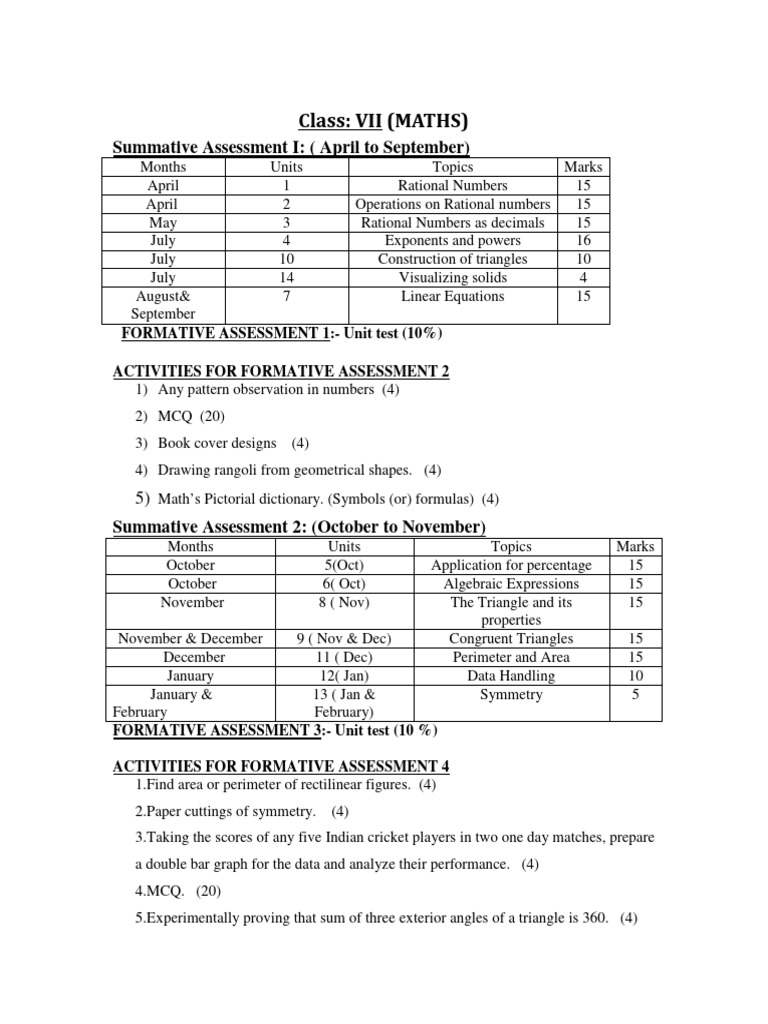 Class: VII (MATHS)

Summative Assessment I: ( April to September)

| Months | Units | Topics | Marks |
|---|---|---|---|
| April | 1 | Rational Numbers | 15 |
| April | 2 | Operations on Rational numbers | 15 |
| May | 3 | Rational Numbers as decimals | 15 |
| July | 4 | Exponents and powers | 16 |
| July | 10 | Construction of triangles | 10 |
| July | 14 | Visualizing solids | 4 |
| August& September | 7 | Linear Equations | 15 |

FORMATIVE ASSESSMENT 1:- Unit test (10%)

ACTIVITIES FOR FORMATIVE ASSESSMENT 2

1) Any pattern observation in numbers (4)

2) MCQ (20)

3) Book cover designs (4)

4) Drawing rangoli from geometrical shapes. (4)

5) Math's Pictorial dictionary. (Symbols (or) formulas) (4)

Summative Assessment 2: (October to November)

| Months | Units | Topics | Marks |
|---|---|---|---|
| October | 5(Oct) | Application for percentage | 15 |
| October | 6( Oct) | Algebraic Expressions | 15 |
| November | 8 ( Nov) | The Triangle and its properties | 15 |
| November & December | 9 ( Nov & Dec) | Congruent Triangles | 15 |
| December | 11 ( Dec) | Perimeter and Area | 15 |
| January | 12( Jan) | Data Handling | 10 |
| January & February | 13 ( Jan & February) | Symmetry | 5 |

FORMATIVE ASSESSMENT 3:- Unit test (10 %)

ACTIVITIES FOR FORMATIVE ASSESSMENT 4

1.Find area or perimeter of rectilinear figures. (4)

2.Paper cuttings of symmetry. (4)

3.Taking the scores of any five Indian cricket players in two one day matches, prepare a double bar graph for the data and analyze their performance. (4)

4.MCQ. (20)

5.Experimentally proving that sum of three exterior angles of a triangle is 360. (4)